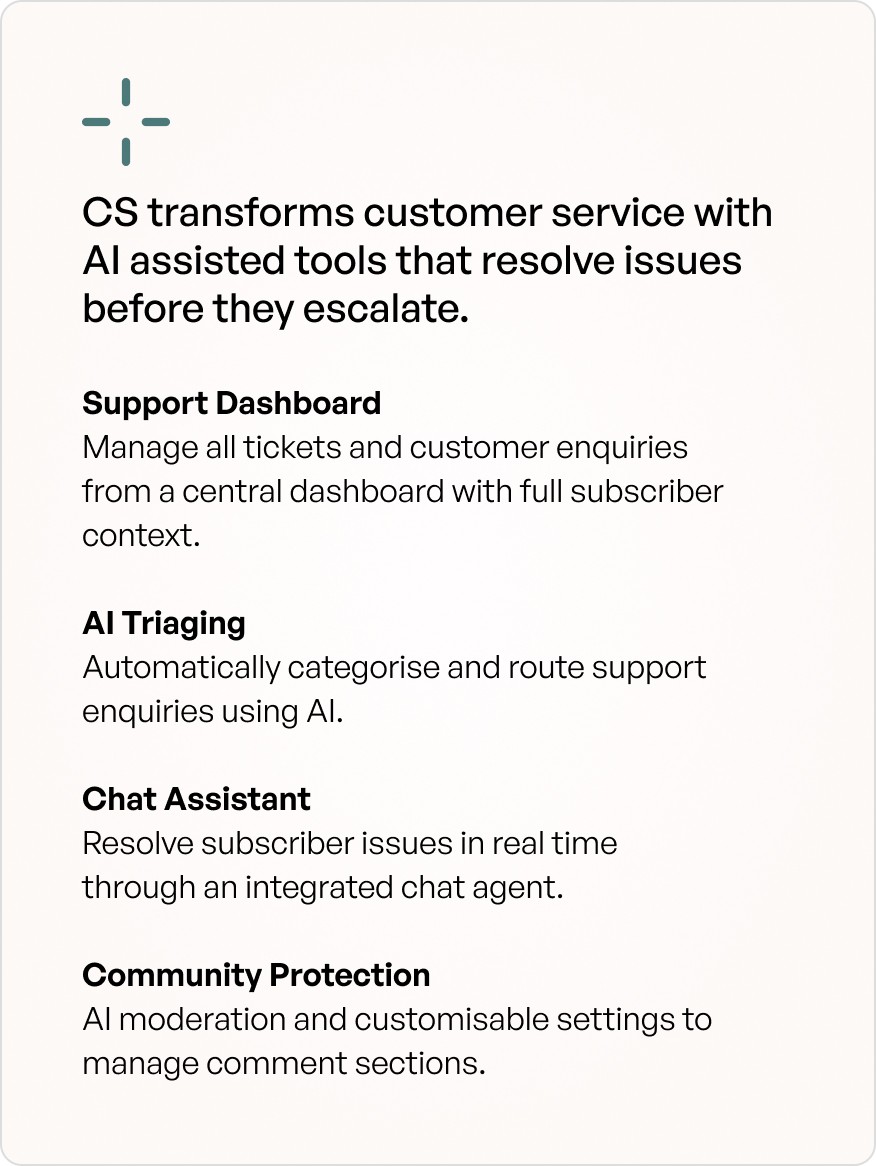 CS transforms customer service with AI assisted tools that resolve issues before they escalate.

Support Dashboard
Manage all tickets and customer enquiries from a central dashboard with full subscriber context.

AI Triaging
Automatically categorise and route support enquiries using AI.

Chat Assistant
Resolve subscriber issues in real time through an integrated chat agent.

Community Protection
AI moderation and customisable settings to manage comment sections.